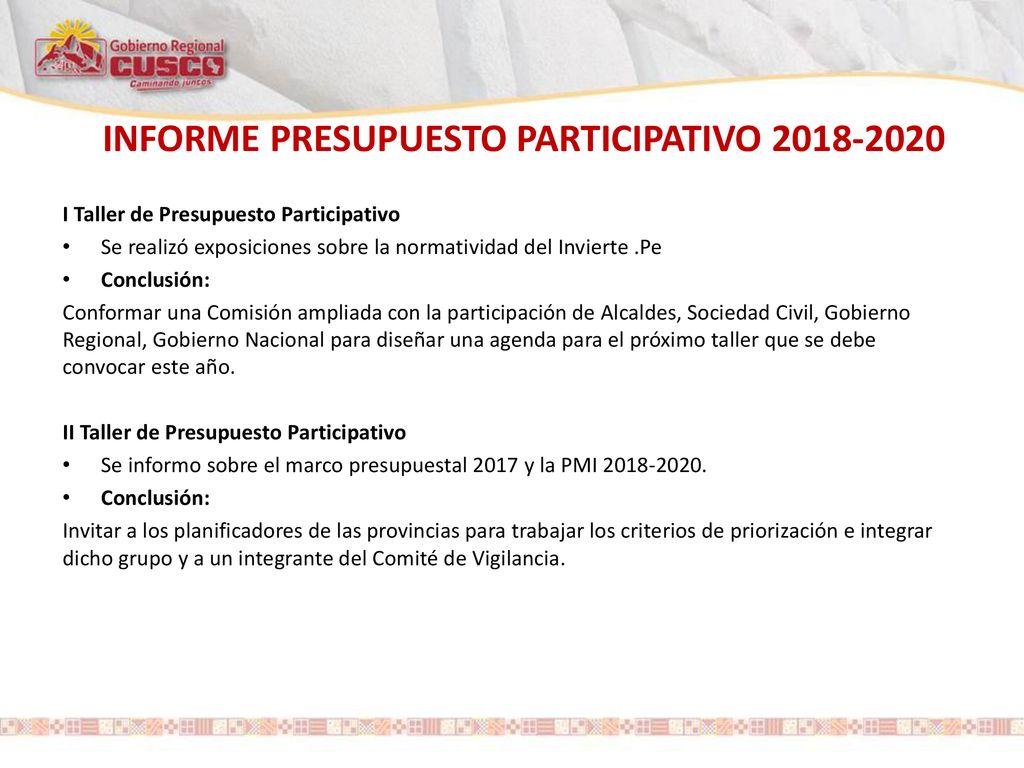 Gobierno Regional
CUSCO
Caminando juntos

INFORME PRESUPUESTO PARTICIPATIVO 2018-2020

I Taller de Presupuesto Participativo

• Se realizó exposiciones sobre la normatividad del Invierte .Pe

• Conclusión:

Conformar una Comisión ampliada con la participación de Alcaldes, Sociedad Civil, Gobierno Regional, Gobierno Nacional para diseñar una agenda para el próximo taller que se debe convocar este año.

II Taller de Presupuesto Participativo

• Se informo sobre el marco presupuestal 2017 y la PMI 2018-2020.

• Conclusión:

Invitar a los planificadores de las provincias para trabajar los criterios de priorización e integrar dicho grupo y a un integrante del Comité de Vigilancia.